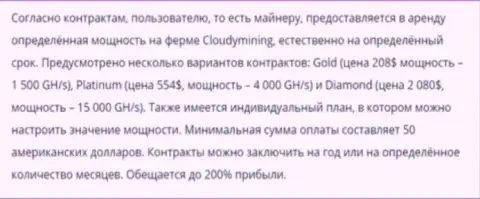 Согласно контрактам, пользователю, то есть майнеру, предоставляется в аренду определённая мощность на ферме Cloudymining, естественно на определённый срок. Предусмотрено несколько вариантов контрактов: Gold (цена 208$ мощность – 1 500 GH/s), Platinum (цена 554$, мощность – 4 000 GH/s) и Diamond (цена 2 080$, мощность – 15 000 GH/s). Также имеется индивидуальный план, в котором можно настроить значение мощности. Минимальная сумма оплаты составляет 50 американских долларов. Контракты можно заключить на год или на определённое количество месяцев. Обещается до 200% прибыли.